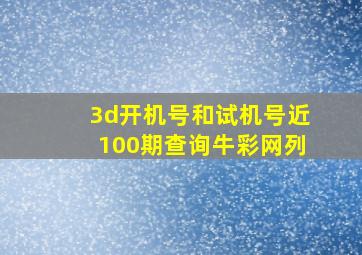 3d开机号和试机号近100期查询牛彩网列